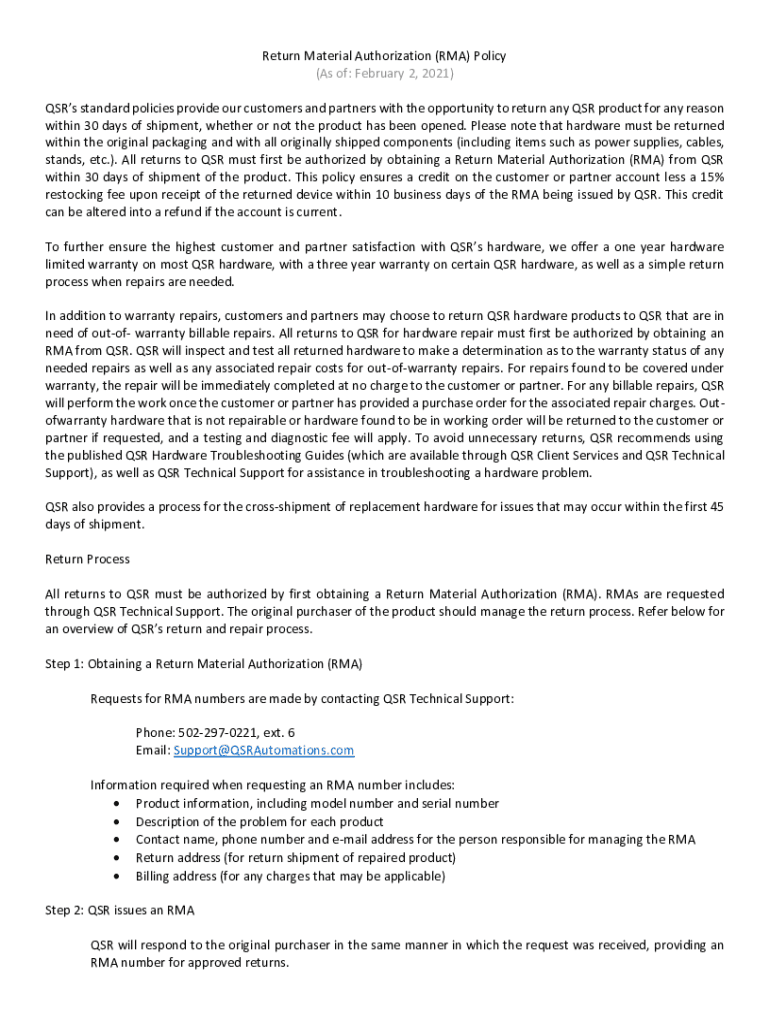 Return Material Authorization (RMA) Policy
(As of: February 2, 2021)

QSR's standard policies provide our customers and partners with the opportunity to return any QSR product for any reason within 30 days of shipment, whether or not the product has been opened. Please note that hardware must be returned within the original packaging and with all originally shipped components (including items such as power supplies, cables, stands, etc.). All returns to QSR must first be authorized by obtaining a Return Material Authorization (RMA) from QSR within 30 days of shipment of the product. This policy ensures a credit on the customer or partner account less a 15% restocking fee upon receipt of the returned device within 10 business days of the RMA being issued by QSR. This credit can be altered into a refund if the account is current.

To further ensure the highest customer and partner satisfaction with QSR's hardware, we offer a one year hardware limited warranty on most QSR hardware, with a three year warranty on certain QSR hardware, as well as a simple return process when repairs are needed.

In addition to warranty repairs, customers and partners may choose to return QSR hardware products to QSR that are in need of out-of- warranty billable repairs. All returns to QSR for hardware repair must first be authorized by obtaining an RMA from QSR. QSR will inspect and test all returned hardware to make a determination as to the warranty status of any needed repairs as well as any associated repair costs for out-of-warranty repairs. For repairs found to be covered under warranty, the repair will be immediately completed at no charge to the customer or partner. For any billable repairs, QSR will perform the work once the customer or partner has provided a purchase order for the associated repair charges. Out-ofwarranty hardware that is not repairable or hardware found to be in working order will be returned to the customer or partner if requested, and a testing and diagnostic fee will apply. To avoid unnecessary returns, QSR recommends using the published QSR Hardware Troubleshooting Guides (which are available through QSR Client Services and QSR Technical Support), as well as QSR Technical Support for assistance in troubleshooting a hardware problem.

QSR also provides a process for the cross-shipment of replacement hardware for issues that may occur within the first 45 days of shipment.

Return Process

All returns to QSR must be authorized by first obtaining a Return Material Authorization (RMA). RMAs are requested through QSR Technical Support. The original purchaser of the product should manage the return process. Refer below for an overview of QSR's return and repair process.

Step 1: Obtaining a Return Material Authorization (RMA)

Requests for RMA numbers are made by contacting QSR Technical Support:

Phone: 502-297-0221, ext. 6
Email: Support@QSRAutomations.com

Information required when requesting an RMA number includes:
• Product information, including model number and serial number
• Description of the problem for each product
• Contact name, phone number and e-mail address for the person responsible for managing the RMA
• Return address (for return shipment of repaired product)
• Billing address (for any charges that may be applicable)

Step 2: QSR issues an RMA

QSR will respond to the original purchaser in the same manner in which the request was received, providing an RMA number for approved returns.